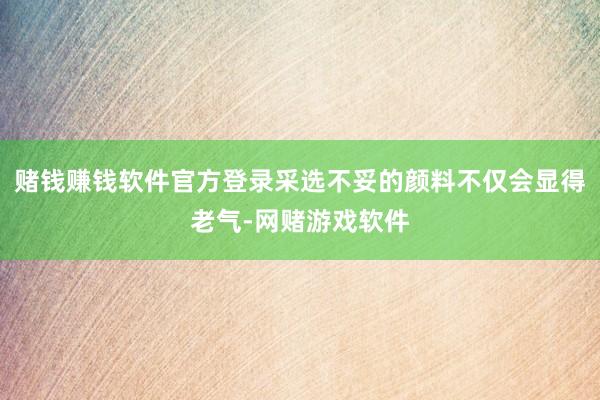 赌钱赚钱软件官方登录采选不妥的颜料不仅会显得老气-网赌游戏软件